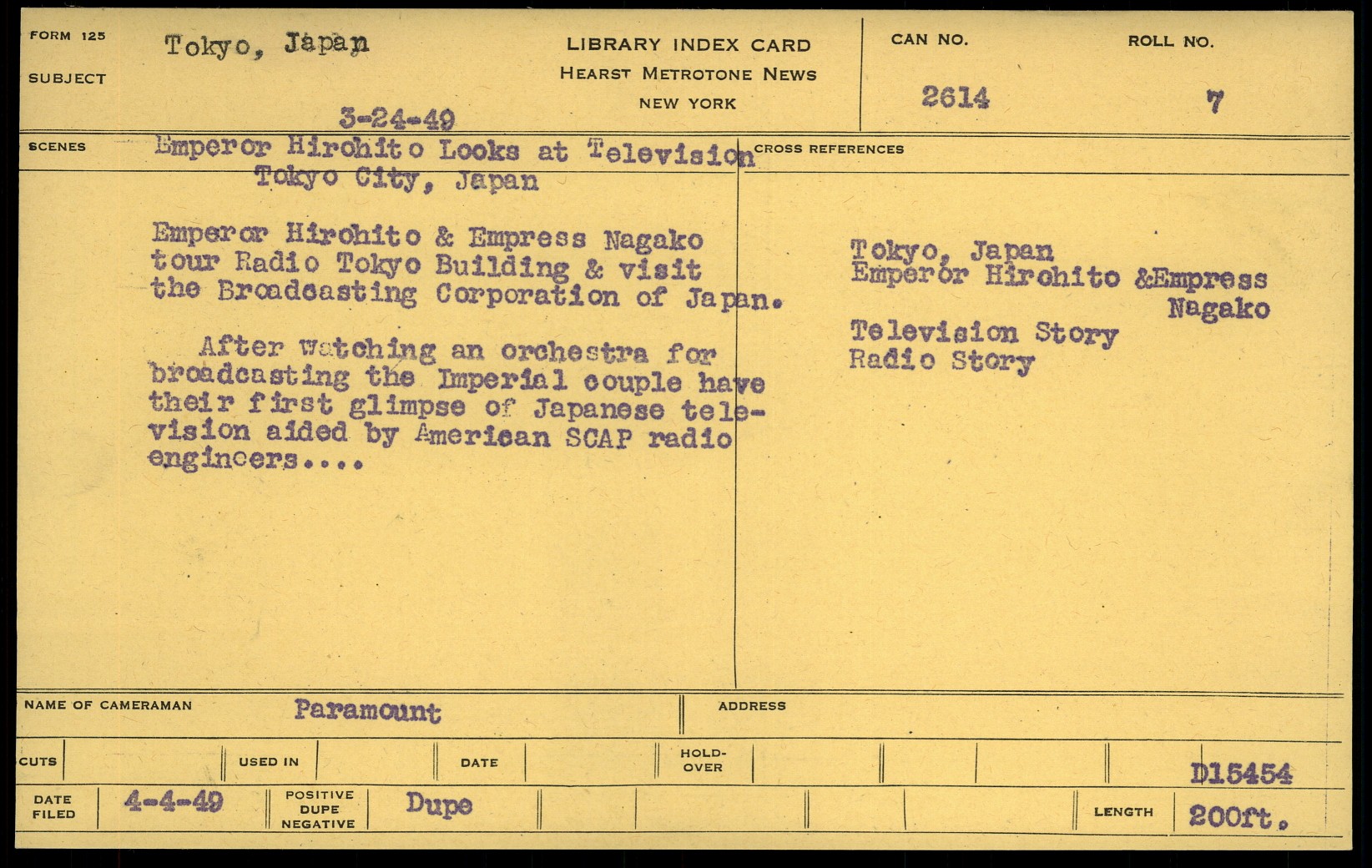 FORM 125

SUBJECT Tokyo, Japan

3-24-49

LIBRARY INDEX CARD
HEARST METROTONE NEWS
NEW YORK

CAN NO. 2614

ROLL NO. 7

SCENES Emperor Hirohito Looks at Television
Tokyo City, Japan

Emperor Hirohito & Empress Nagako tour Radio Tokyo Building & visit the Broadcasting Corporation of Japan.

After watching an orchestra for broadcasting the Imperial couple have their first glimpse of Japanese television aided by American SCAP radio engineers....

CROSS REFERENCES

Tokyo, Japan
Emperor Hirohito &Empress Nagako
Television Story
Radio Story

NAME OF CAMERAMAN Paramount

ADDRESS

CUTS

USED IN

DATE

HOLD-OVER

D15454

DATE FILED 4-4-49

POSITIVE DUPE NEGATIVE Dupe

LENGTH 200ft.